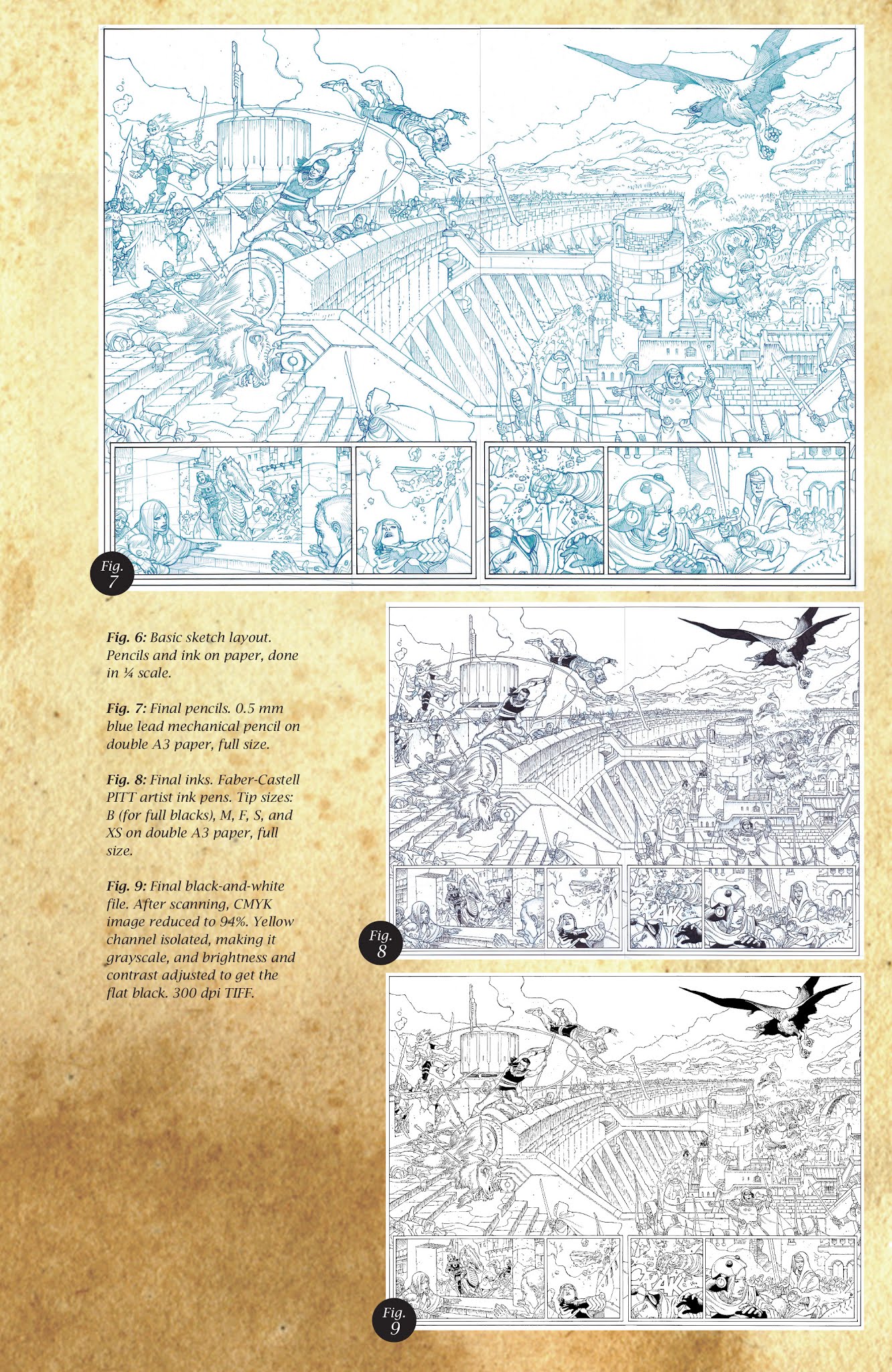 Fig.
7

Fig. 6: Basic sketch layout. Pencils and ink on paper, done in ¼ scale.

Fig. 7: Final pencils. 0.5 mm blue lead mechanical pencil on double A3 paper, full size.

Fig. 8: Final inks. Faber-Castell PITT artist ink pens. Tip sizes: B (for full blacks), M, F, S, and XS on double A3 paper, full size.

Fig. 9: Final black-and-white file. After scanning, CMYK image reduced to 94%. Yellow channel isolated, making it grayscale, and brightness and contrast adjusted to get the flat black. 300 dpi TIFF.

Fig.
8

Fig.
9